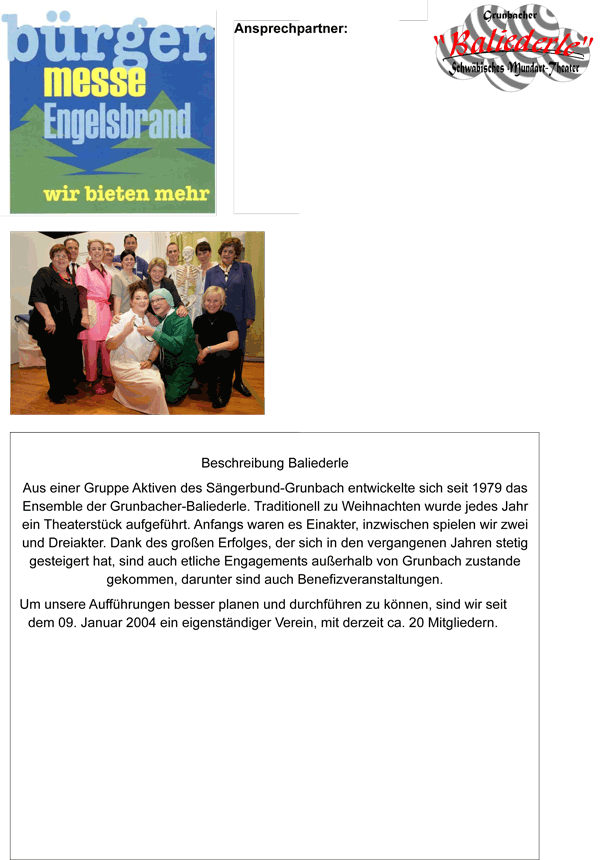 bürger messe Engelsbrand wir bieten mehr

Ansprechpartner:

Grunbacher "Baliederle" Schwäbisches Mundart-Theater

Beschreibung Baliederle

Aus einer Gruppe Aktiven des Sängerbund-Grunbach entwickelte sich seit 1979 das Ensemble der Grunbacher-Baliederle. Traditionell zu Weihnachten wurde jedes Jahr ein Theaterstück aufgeführt. Anfangs waren es Einakter, inzwischen spielen wir zwei und Dreiakter. Dank des großen Erfolges, der sich in den vergangenen Jahren stetig gesteigert hat, sind auch etliche Engagements außerhalb von Grunbach zustande gekommen, darunter sind auch Benefizveranstaltungen.

Um unsere Aufführungen besser planen und durchführen zu können, sind wir seit dem 09. Januar 2004 ein eigenständiger Verein, mit derzeit ca. 20 Mitgliedern.